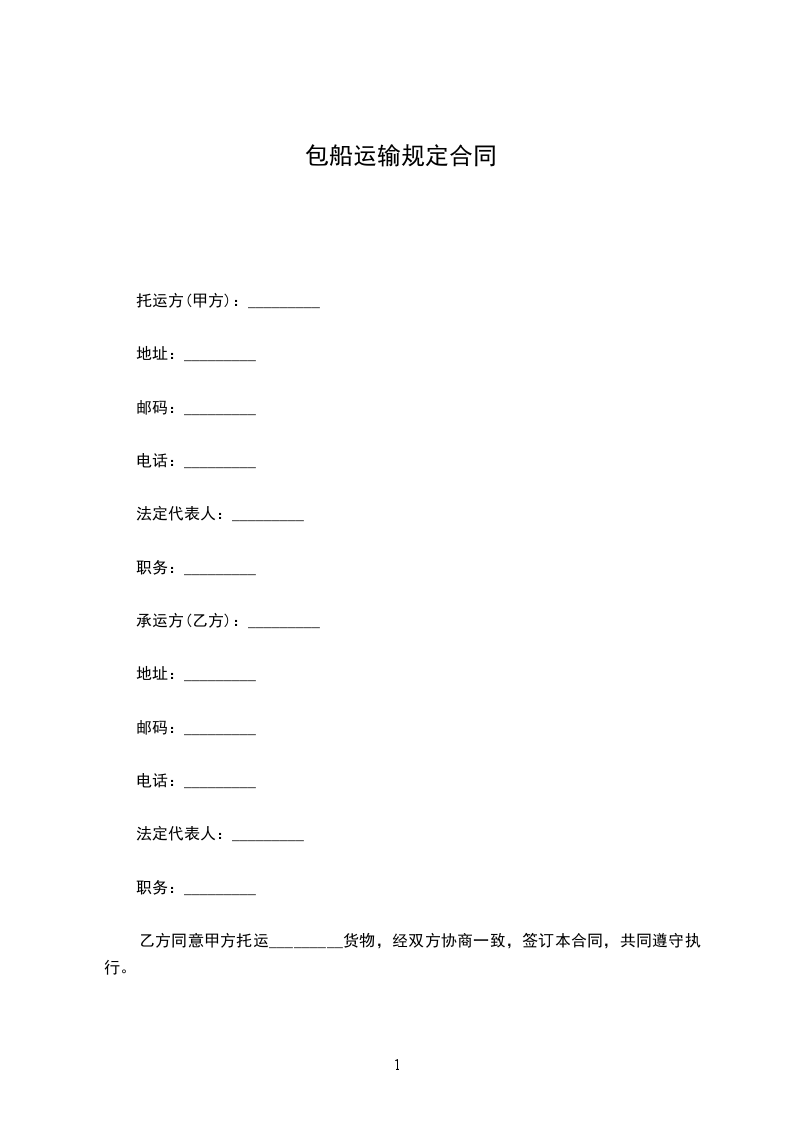 包船运输规定合同

托运方(甲方)：_________

地址：_________

邮码：_________

电话：_________

法定代表人：_________

职务：_________

承运方(乙方)：_________

地址：_________

邮码：_________

电话：_________

法定代表人：_________

职务：_________

乙方同意甲方托运_________货物，经双方协商一致，签订本合同，共同遵守执行。

1